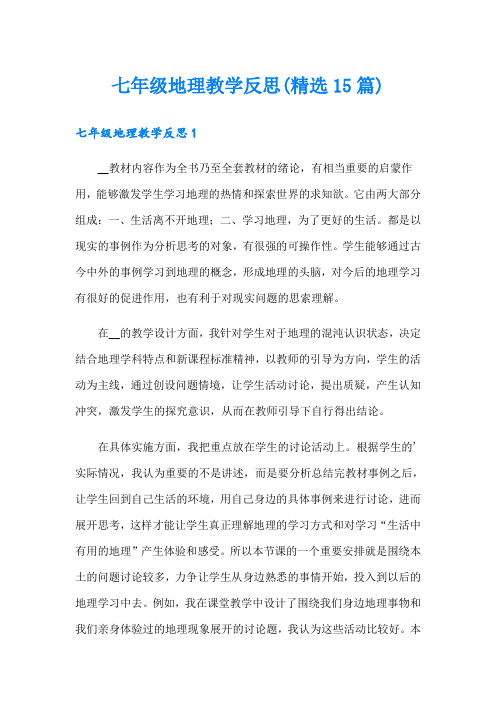 七年级地理教学反思(精选15篇)

七年级地理教学反思1

__教材内容作为全书乃至全套教材的绪论，有相当重要的启蒙作用，能够激发学生学习地理的热情和探索世界的求知欲。它由两大部分组成：一、生活离不开地理；二、学习地理，为了更好的生活。都是以现实的事例作为分析思考的对象，有很强的可操作性。学生能够通过古今中外的事例学习到地理的概念，形成地理的头脑，对今后的地理学习有很好的促进作用，也有利于对现实问题的思索理解。

在__的教学设计方面，我针对学生对于地理的混沌认识状态，决定结合地理学科特点和新课程标准精神，以教师的引导为方向，学生的活动为主线，通过创设问题情境，让学生活动讨论，提出质疑，产生认知冲突，激发学生的探究意识，从而在教师引导下自行得出结论。

在具体实施方面，我把重点放在学生的讨论活动上。根据学生的’实际情况，我认为重要的不是讲述，而是要分析总结完教材事例之后，让学生回到自己生活的环境，用自己身边的具体事例来进行讨论，进而展开思考，这样才能让学生真正理解地理的学习方式和对学习“生活中有用的地理”产生体验和感受。所以本节课的一个重要安排就是围绕本土的问题讨论较多，力争让学生从身边熟悉的事情开始，投入到以后的地理学习中去。例如，我在课堂教学中设计了围绕我们身边地理事物和我们亲身体验过的地理现象展开的讨论题，我认为这些活动比较好。本